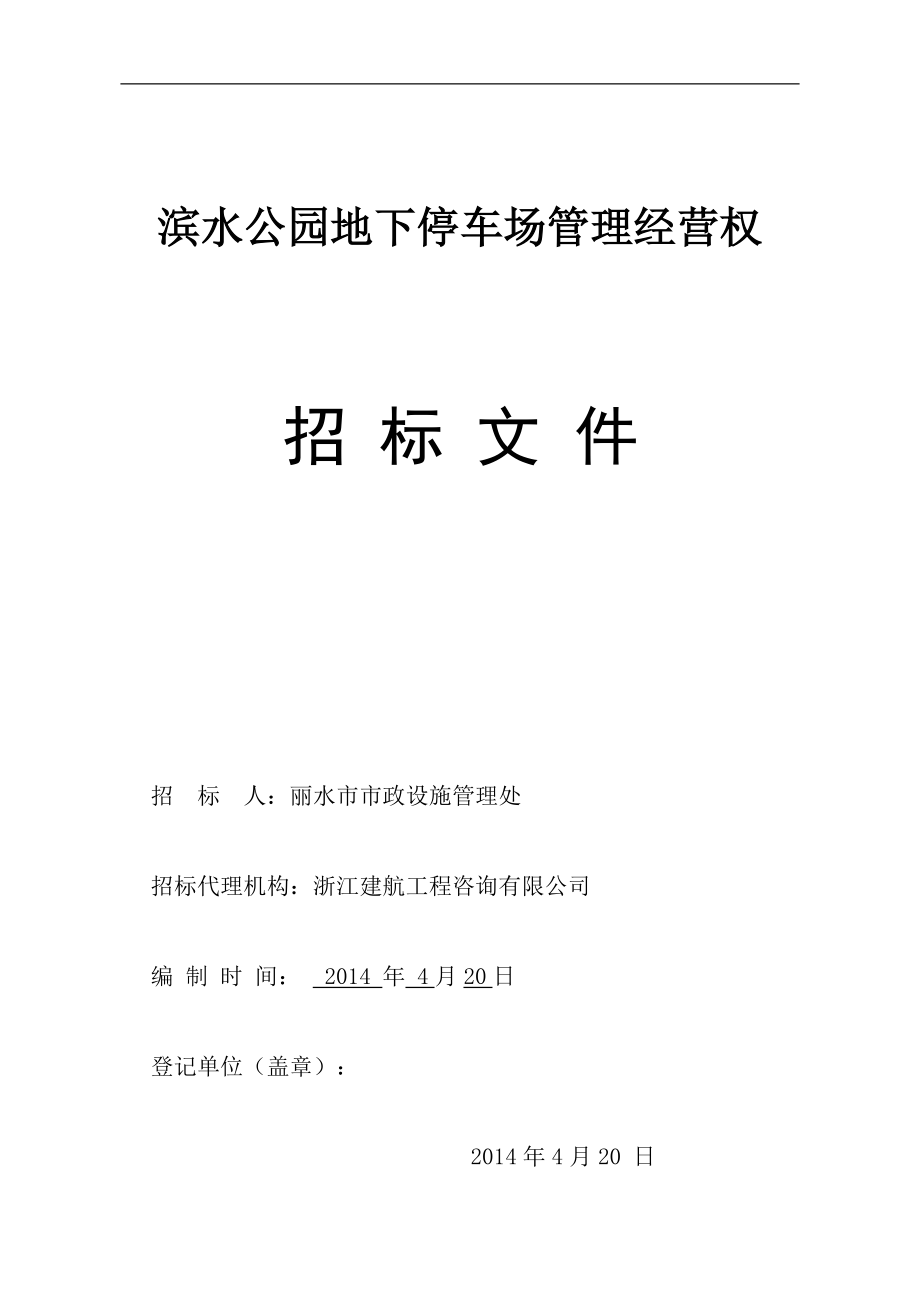 滨水公园地下停车场管理经营权

招 标 文 件

招　标　人：丽水市市政设施管理处

招标代理机构：浙江建航工程咨询有限公司

编 制 时 间： 2014 年 4 月 20 日

登记单位（盖章）：

2014 年 4 月 20 日